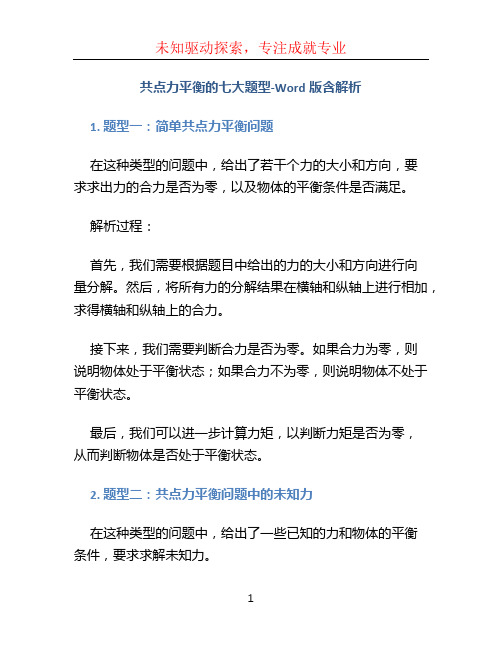 未知驱动探索，专注成就专业

共点力平衡的七大题型-Word 版含解析

1. 题型一：简单共点力平衡问题

在这种类型的问题中，给出了若干个力的大小和方向，要求求出力的合力是否为零，以及物体的平衡条件是否满足。

解析过程：

首先，我们需要根据题目中给出的力的大小和方向进行向量分解。然后，将所有力的分解结果在横轴和纵轴上进行相加，求得横轴和纵轴上的合力。

接下来，我们需要判断合力是否为零。如果合力为零，则说明物体处于平衡状态；如果合力不为零，则说明物体不处于平衡状态。

最后，我们可以进一步计算力矩，以判断力矩是否为零，从而判断物体是否处于平衡状态。

2. 题型二：共点力平衡问题中的未知力

在这种类型的问题中，给出了一些已知的力和物体的平衡条件，要求求解未知力。

1